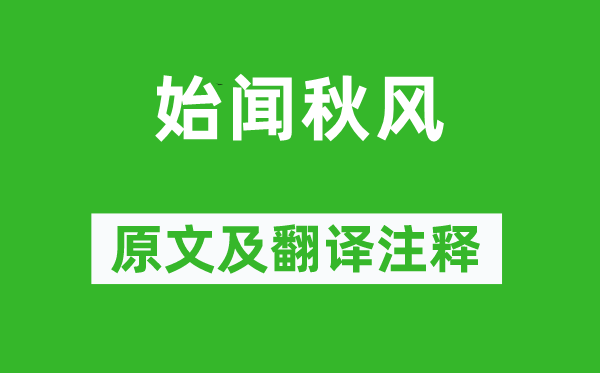 始闻秋风

原文及翻译注释